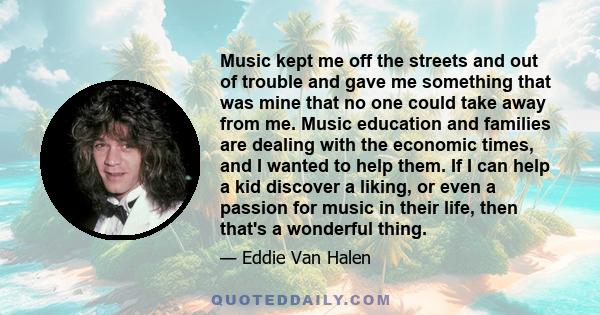 Music kept me off the streets and out of trouble and gave me something that was mine that no one could take away from me. Music education and families are dealing with the economic times, and I wanted to help them. If I can help a kid discover a liking, or even a passion for music in their life, then that's a wonderful thing.

— Eddie Van Halen

QUOTEDDAILY.COM